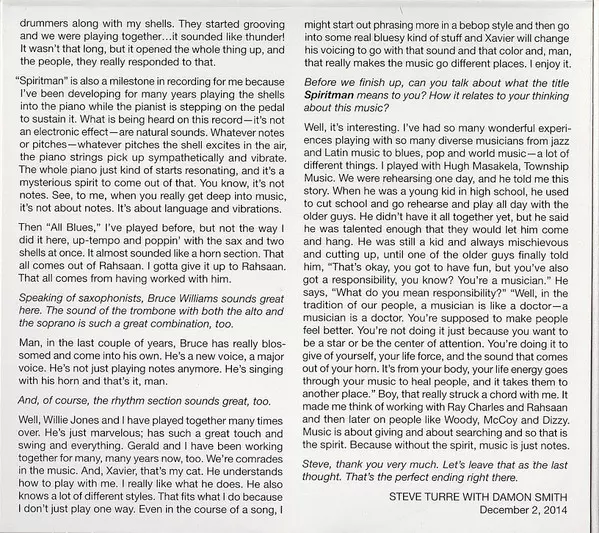 drummers along with my shells. They started grooving and we were playing together…it sounded like thunder! It wasn't that long, but it opened the whole thing up, and the people, they really responded to that.

"Spiritman" is also a milestone in recording for me because I've been developing for many years playing the shells into the piano while the pianist is stepping on the pedal to sustain it. What is being heard on this record—it's not an electronic effect—are natural sounds. Whatever notes or pitches—whatever pitches the shell excites in the air, the piano strings pick up sympathetically and vibrate. The whole piano just kind of starts resonating, and it's a mysterious spirit to come out of that. You know, it's not notes. See, to me, when you really get deep into music, it's not about notes. It's about language and vibrations.

Then "All Blues," I've played before, but not the way I did it here, up-tempo and poppin' with the sax and two shells at once. It almost sounded like a horn section. That all comes out of Rahsaan. I gotta give it up to Rahsaan. That all comes from having worked with him.

Speaking of saxophonists, Bruce Williams sounds great here. The sound of the trombone with both the alto and the soprano is such a great combination, too.

Man, in the last couple of years, Bruce has really blossomed and come into his own. He's a new voice, a major voice. He's not just playing notes anymore. He's singing with his horn and that's it, man.

And, of course, the rhythm section sounds great, too.

Well, Willie Jones and I have played together many times over. He's just marvelous; has such a great touch and swing and everything. Gerald and I have been working together for many, many years now, too. We're comrades in the music. And, Xavier, that's my cat. He understands how to play with me. I really like what he does. He also knows a lot of different styles. That fits what I do because I don't just play one way. Even in the course of a song, I might start out phrasing more in a bebop style and then go into some real bluesy kind of stuff and Xavier will change his voicing to go with that sound and that color and, man, that really makes the music go different places. I enjoy it.

Before we finish up, can you talk about what the title Spiritman means to you? How it relates to your thinking about this music?

Well, it's interesting. I've had so many wonderful experiences playing with so many diverse musicians from jazz and Latin music to blues, pop and world music—a lot of different things. I played with Hugh Masakela, Township Music. We were rehearsing one day, and he told me this story. When he was a young kid in high school, he used to cut school and go rehearse and play all day with the older guys. He didn't have it all together yet, but he said he was talented enough that they would let him come and hang. He was still a kid and always mischievous and cutting up, until one of the older guys finally told him, "That's okay, you got to have fun, but you've also got a responsibility, you know? You're a musician." He says, "What do you mean responsibility?" "Well, in the tradition of our people, a musician is like a doctor—a musician is a doctor. You're supposed to make people feel better. You're not doing it just because you want to be a star or be the center of attention. You're doing it to give of yourself, your life force, and the sound that comes out of your horn. It's from your body, your life energy goes through your music to heal people, and it takes them to another place." Boy, that really struck a chord with me. It made me think of working with Ray Charles and Rahsaan and then later on people like Woody, McCoy and Dizzy. Music is about giving and about searching and so that is the spirit. Because without the spirit, music is just notes.

Steve, thank you very much. Let's leave that as the last thought. That's the perfect ending right there.

STEVE TURRE WITH DAMON SMITH
December 2, 2014